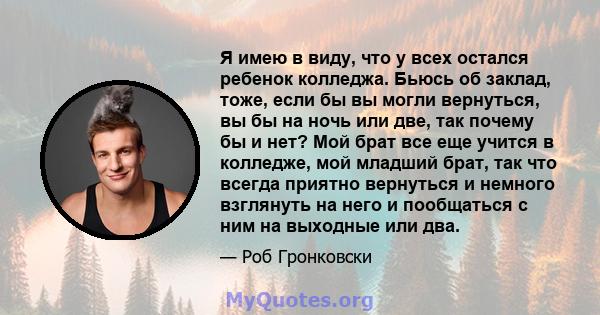 Я имею в виду, что у всех остался ребенок колледжа. Бьюсь об заклад, тоже, если бы вы могли вернуться, вы бы на ночь или две, так почему бы и нет? Мой брат все еще учится в колледже, мой младший брат, так что всегда приятно вернуться и немного взглянуть на него и пообщаться с ним на выходные или два.

— Роб Гронковски

MyQuotes.org